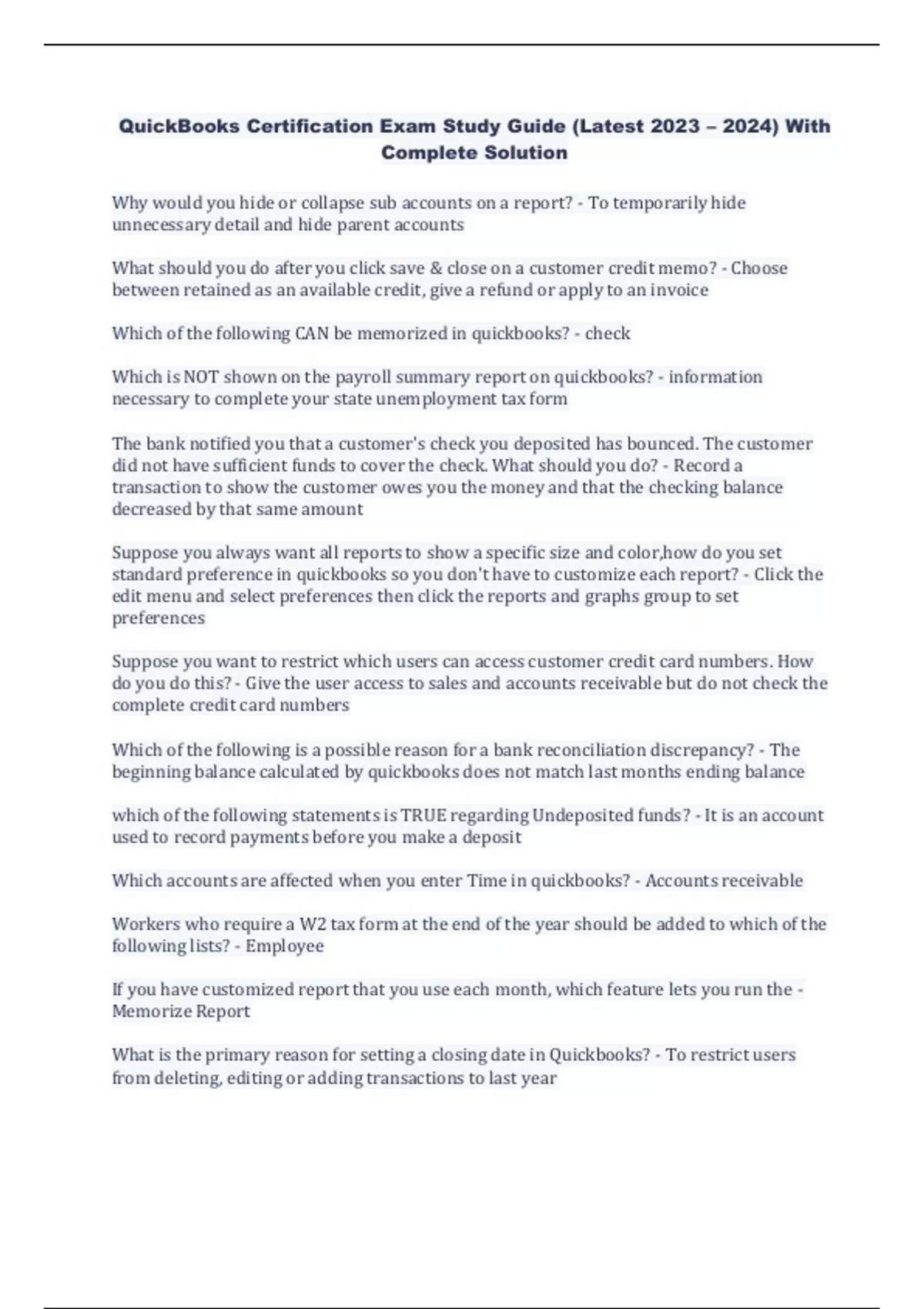 QuickBooks Certification Exam Study Guide (Latest 2023 – 2024) With Complete Solution

Why would you hide or collapse sub accounts on a report? - To temporarily hide unnecessary detail and hide parent accounts

What should you do after you click save & close on a customer credit memo? - Choose between retained as an available credit, give a refund or apply to an invoice

Which of the following CAN be memorized in quickbooks? - check

Which is NOT shown on the payroll summary report on quickbooks? - information necessary to complete your state unemployment tax form

The bank notified you that a customer's check you deposited has bounced. The customer did not have sufficient funds to cover the check. What should you do? - Record a transaction to show the customer owes you the money and that the checking balance decreased by that same amount

Suppose you always want all reports to show a specific size and color,how do you set standard preference in quickbooks so you don't have to customize each report? - Click the edit menu and select preferences then click the reports and graphs group to set preferences

Suppose you want to restrict which users can access customer credit card numbers. How do you do this? - Give the user access to sales and accounts receivable but do not check the complete credit card numbers

Which of the following is a possible reason for a bank reconciliation discrepancy? - The beginning balance calculated by quickbooks does not match last months ending balance

which of the following statements is TRUE regarding Undeposited funds? - It is an account used to record payments before you make a deposit

Which accounts are affected when you enter Time in quickbooks? - Accounts receivable

Workers who require a W2 tax form at the end of the year should be added to which of the following lists? - Employee

If you have customized report that you use each month, which feature lets you run the - Memorize Report

What is the primary reason for setting a closing date in Quickbooks? - To restrict users from deleting, editing or adding transactions to last year